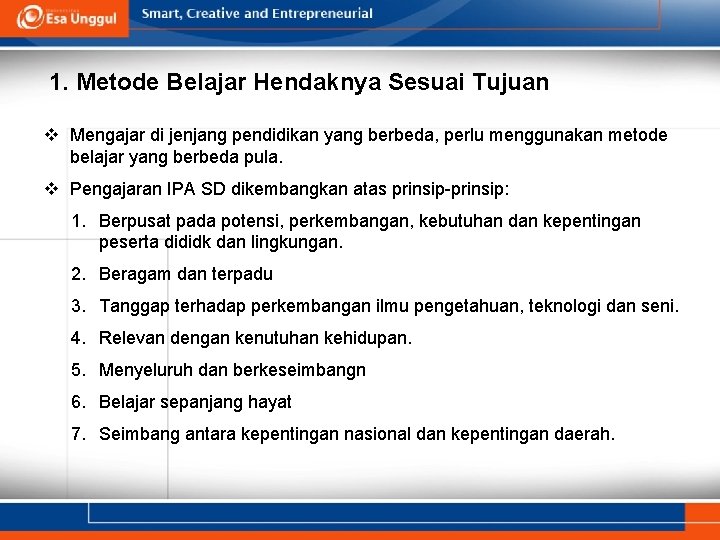 Esa Unggul

Smart, Creative and Entrepreneurial

1. Metode Belajar Hendaknya Sesuai Tujuan

❖ Mengajar di jenjang pendidikan yang berbeda, perlu menggunakan metode belajar yang berbeda pula.

❖ Pengajaran IPA SD dikembangkan atas prinsip-prinsip:

1. Berpusat pada potensi, perkembangan, kebutuhan dan kepentingan peserta dididk dan lingkungan.
2. Beragam dan terpadu
3. Tanggap terhadap perkembangan ilmu pengetahuan, teknologi dan seni.
4. Relevan dengan kenutuhan kehidupan.
5. Menyeluruh dan berkeseimbangn
6. Belajar sepanjang hayat
7. Seimbang antara kepentingan nasional dan kepentingan daerah.